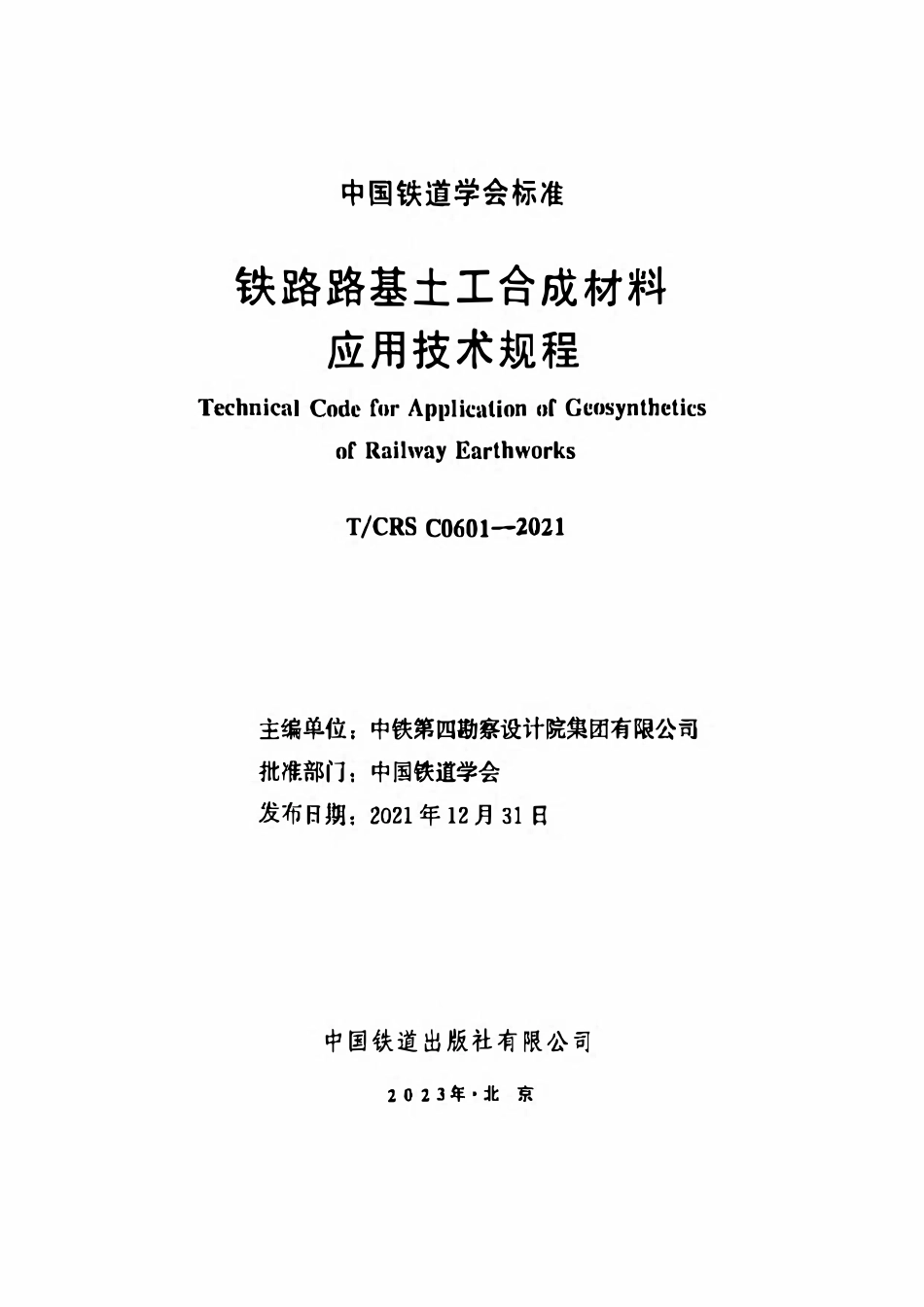 中国铁道学会标准

铁路路基土工合成材料
应用技术规程

Technical Code for Application of Geosynthetics of Railway Earthworks

T/CRS C0601—2021

主编单位：中铁第四勘察设计院集团有限公司
批准部门：中国铁道学会
发布日期：2021 年 12 月 31 日

中国铁道出版社有限公司

2023年·北 京